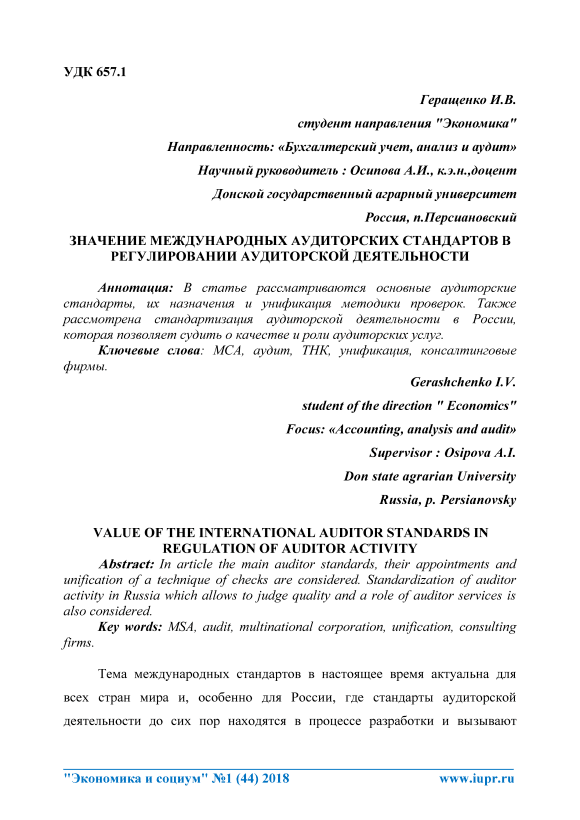 УДК 657.1

Геращенко И.В.

студент направления "Экономика"

Направленность: «Бухгалтерский учет, анализ и аудит»

Научный руководитель : Осипова А.И., к.э.н.,доцент

Донской государственный аграрный университет

Россия, п.Персиановский

ЗНАЧЕНИЕ МЕЖДУНАРОДНЫХ АУДИТОРСКИХ СТАНДАРТОВ В РЕГУЛИРОВАНИИ АУДИТОРСКОЙ ДЕЯТЕЛЬНОСТИ

Аннотация: В статье рассматриваются основные аудиторские стандарты, их назначения и унификация методики проверок. Также рассмотрена стандартизация аудиторской деятельности в России, которая позволяет судить о качестве и роли аудиторских услуг.

Ключевые слова: МСА, аудит, ТНК, унификация, консалтинговые фирмы.

Gerashchenko I.V.

student of the direction " Economics"

Focus: «Accounting, analysis and audit»

Supervisor : Osipova A.I.

Don state agrarian University

Russia, p. Persianovsky

VALUE OF THE INTERNATIONAL AUDITOR STANDARDS IN REGULATION OF AUDITOR ACTIVITY

Abstract: In article the main auditor standards, their appointments and unification of a technique of checks are considered. Standardization of auditor activity in Russia which allows to judge quality and a role of auditor services is also considered.

Key words: MSA, audit, multinational corporation, unification, consulting firms.

Тема международных стандартов в настоящее время актуальна для всех стран мира и, особенно для России, где стандарты аудиторской деятельности до сих пор находятся в процессе разработки и вызывают

"Экономика и социум" №1 (44) 2018 www.iupr.ru